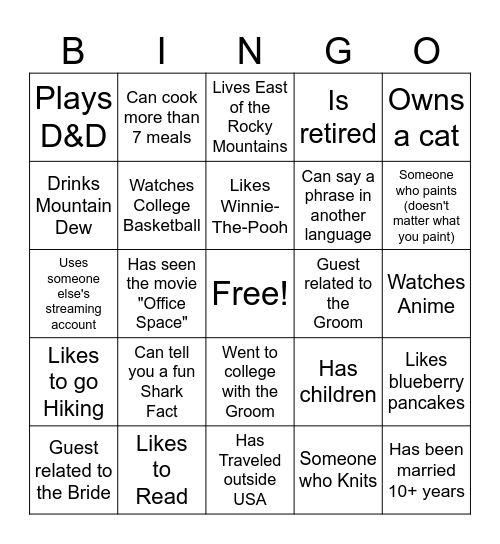 | B | I | N | G | O |
|---|---|---|---|---|
| Plays D&D | Can cook more than 7 meals | Lives East of the Rocky Mountains | Is retired | Owns a cat |
| Drinks Mountain Dew | Watches College Basketball | Likes Winnie-The-Pooh | Can say a phrase in another language | Someone who paints (doesn't matter what you paint) |
| Uses someone else's streaming account | Has seen the movie "Office Space" | Free! | Guest related to the Groom | Watches Anime |
| Likes to go Hiking | Can tell you a fun Shark Fact | Went to college with the Groom | Has children | Likes blueberry pancakes |
| Guest related to the Bride | Likes to Read | Has Traveled outside USA | Someone who Knits | Has been married 10+ years |